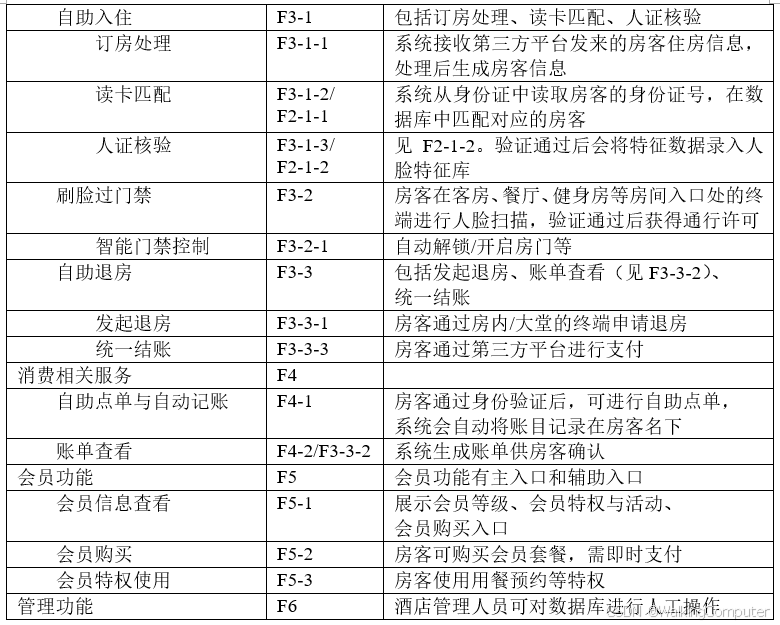 | 自助入住 | F3-1 | 包括订房处理、读卡匹配、人证核验 |
|---|---|---|
| 订房处理 | F3-1-1 | 系统接收第三方平台发来的房客住房信息，处理后生成房客信息 |
| 读卡匹配 | F3-1-2/ F2-1-1 | 系统从身份证中读取房客的身份证号，在数据库中匹配对应的房客 |
| 人证核验 | F3-1-3/ F2-1-2 | 见 F2-1-2。验证通过后会将特征数据录入人脸特征库 |
| 刷脸过门禁 | F3-2 | 房客在客房、餐厅、健身房等房间入口处的终端进行人脸扫描，验证通过后获得通行许可 |
| 智能门禁控制 | F3-2-1 | 自动解锁/开启房门等 |
| 自助退房 | F3-3 | 包括发起退房、账单查看（见 F3-3-2）、统一结账 |
| 发起退房 | F3-3-1 | 房客通过房内/大堂的终端申请退房 |
| 统一结账 | F3-3-3 | 房客通过第三方平台进行支付 |
| 消费相关服务 | F4 | |
| 自助点单与自动记账 | F4-1 | 房客通过身份验证后，可进行自助点单，系统会自动将账目记录在房客名下 |
| 账单查看 | F4-2/F3-3-2 | 系统生成账单供房客确认 |
| 会员功能 | F5 | 会员功能有主入口和辅助入口 |
| 会员信息查看 | F5-1 | 展示会员等级、会员特权与活动、会员购买入口 |
| 会员购买 | F5-2 | 房客可购买会员套餐，需即时支付 |
| 会员特权使用 | F5-3 | 房客使用用餐预约等特权 |
| 管理功能 | F6 | 酒店管理人员可对数据库进行人工操作 |

CSDN @WalkingComputer